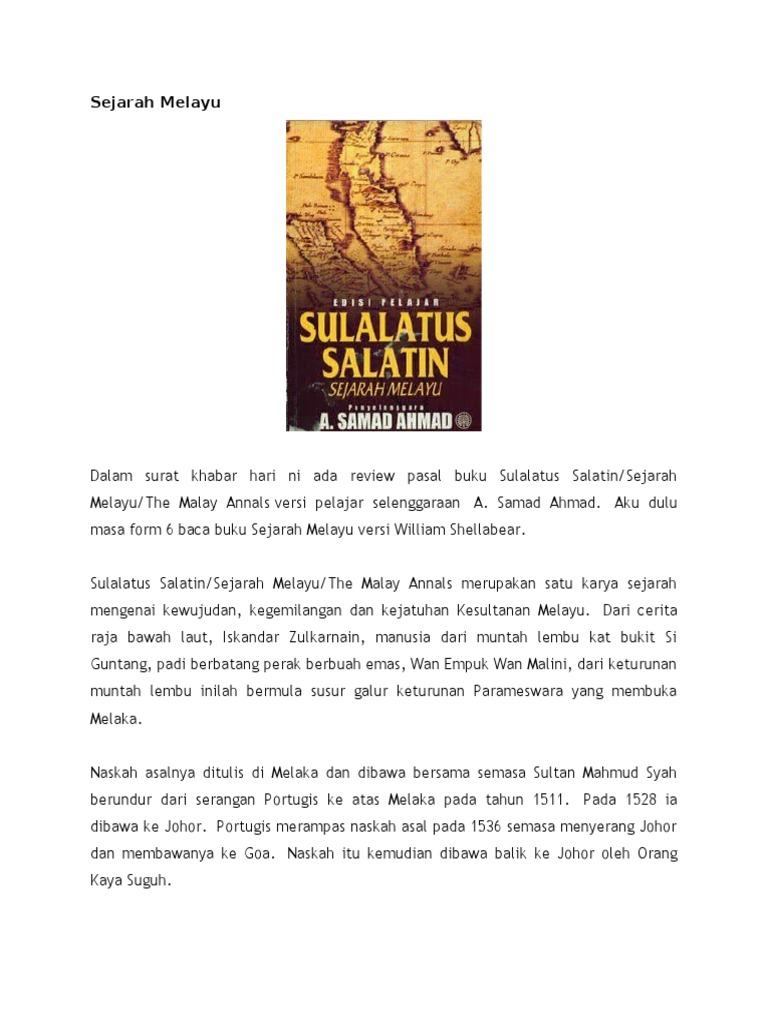 Sejarah Melayu

EDISI PELAJAR
SULALATUS SALATIN
SEJARAH MELAYU
Penyelenggara
A. SAMAD AHMAD

Dalam surat khabar hari ni ada review pasal buku Sulalatus Salatin/Sejarah Melayu/The Malay Annals versi pelajar selenggaraan A. Samad Ahmad. Aku dulu masa form 6 baca buku Sejarah Melayu versi William Shellabear.

Sulalatus Salatin/Sejarah Melayu/The Malay Annals merupakan satu karya sejarah mengenai kewujudan, kegemilangan dan kejatuhan Kesultanan Melayu. Dari cerita raja bawah laut, Iskandar Zulkarnain, manusia dari muntah lembu kat bukit Si Guntang, padi berbatang perak berbuah emas, Wan Empuk Wan Malini, dari keturunan muntah lembu inilah bermula susur galur keturunan Parameswara yang membuka Melaka.

Naskah asalnya ditulis di Melaka dan dibawa bersama semasa Sultan Mahmud Syah berundur dari serangan Portugis ke atas Melaka pada tahun 1511. Pada 1528 ia dibawa ke Johor. Portugis merampas naskah asal pada 1536 semasa menyerang Johor dan membawanya ke Goa. Naskah itu kemudian dibawa balik ke Johor oleh Orang Kaya Suguh.